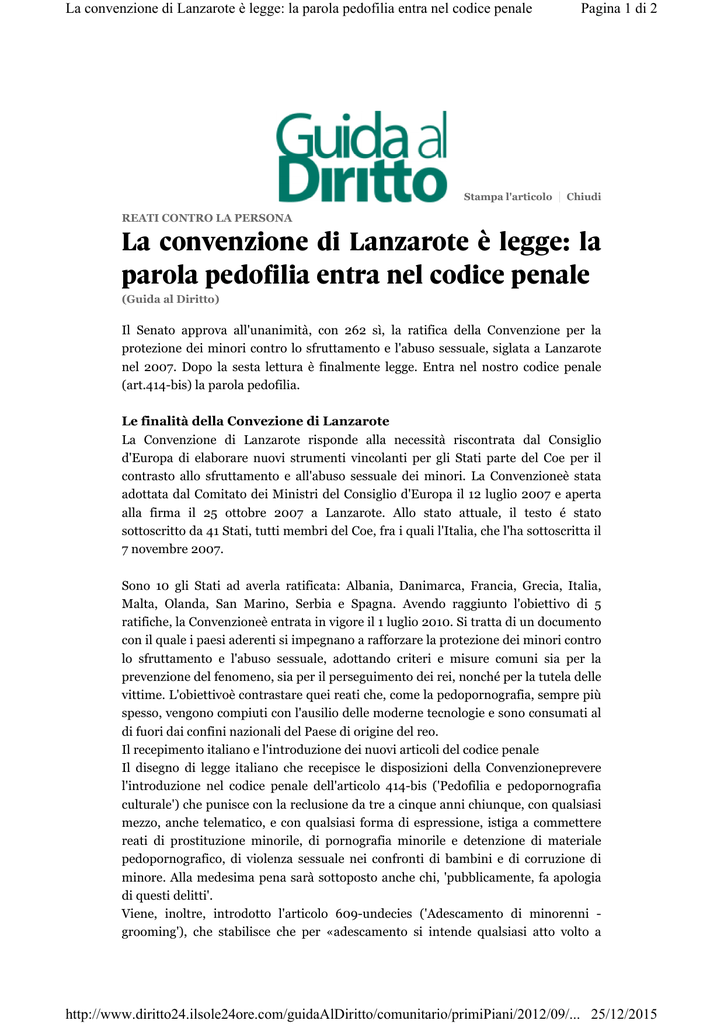 La convenzione di Lanzarote è legge: la parola pedofilia entra nel codice penale

Pagina 1 di 2

Guida al Diritto

Stampa l'articolo | Chiudi

REATI CONTRO LA PERSONA

La convenzione di Lanzarote è legge: la parola pedofilia entra nel codice penale

(Guida al Diritto)

Il Senato approva all'unanimità, con 262 sì, la ratifica della Convenzione per la protezione dei minori contro lo sfruttamento e l'abuso sessuale, siglata a Lanzarote nel 2007. Dopo la sesta lettura è finalmente legge. Entra nel nostro codice penale (art.414-bis) la parola pedofilia.

Le finalità della Convezione di Lanzarote
La Convenzione di Lanzarote risponde alla necessità riscontrata dal Consiglio d'Europa di elaborare nuovi strumenti vincolanti per gli Stati parte del Coe per il contrasto allo sfruttamento e all'abuso sessuale dei minori. La Convenzioneè stata adottata dal Comitato dei Ministri del Consiglio d'Europa il 12 luglio 2007 e aperta alla firma il 25 ottobre 2007 a Lanzarote. Allo stato attuale, il testo é stato sottoscritto da 41 Stati, tutti membri del Coe, fra i quali l'Italia, che l'ha sottoscritta il 7 novembre 2007.

Sono 10 gli Stati ad averla ratificata: Albania, Danimarca, Francia, Grecia, Italia, Malta, Olanda, San Marino, Serbia e Spagna. Avendo raggiunto l'obiettivo di 5 ratifiche, la Convenzioneè entrata in vigore il 1 luglio 2010. Si tratta di un documento con il quale i paesi aderenti si impegnano a rafforzare la protezione dei minori contro lo sfruttamento e l'abuso sessuale, adottando criteri e misure comuni sia per la prevenzione del fenomeno, sia per il perseguimento dei rei, nonché per la tutela delle vittime. L'obiettivoè contrastare quei reati che, come la pedopornografia, sempre più spesso, vengono compiuti con l'ausilio delle moderne tecnologie e sono consumati al di fuori dai confini nazionali del Paese di origine del reo.
Il recepimento italiano e l'introduzione dei nuovi articoli del codice penale
Il disegno di legge italiano che recepisce le disposizioni della Convenzioneprevere l'introduzione nel codice penale dell'articolo 414-bis ('Pedofilia e pedopornografia culturale') che punisce con la reclusione da tre a cinque anni chiunque, con qualsiasi mezzo, anche telematico, e con qualsiasi forma di espressione, istiga a commettere reati di prostituzione minorile, di pornografia minorile e detenzione di materiale pedopornografico, di violenza sessuale nei confronti di bambini e di corruzione di minore. Alla medesima pena sarà sottoposto anche chi, 'pubblicamente, fa apologia di questi delitti'.
Viene, inoltre, introdotto l'articolo 609-undecies ('Adescamento di minorenni - grooming'), che stabilisce che per «adescamento si intende qualsiasi atto volto a

http://www.diritto24.ilsole24ore.com/guidaAlDiritto/comunitario/primiPiani/2012/09/... 25/12/2015